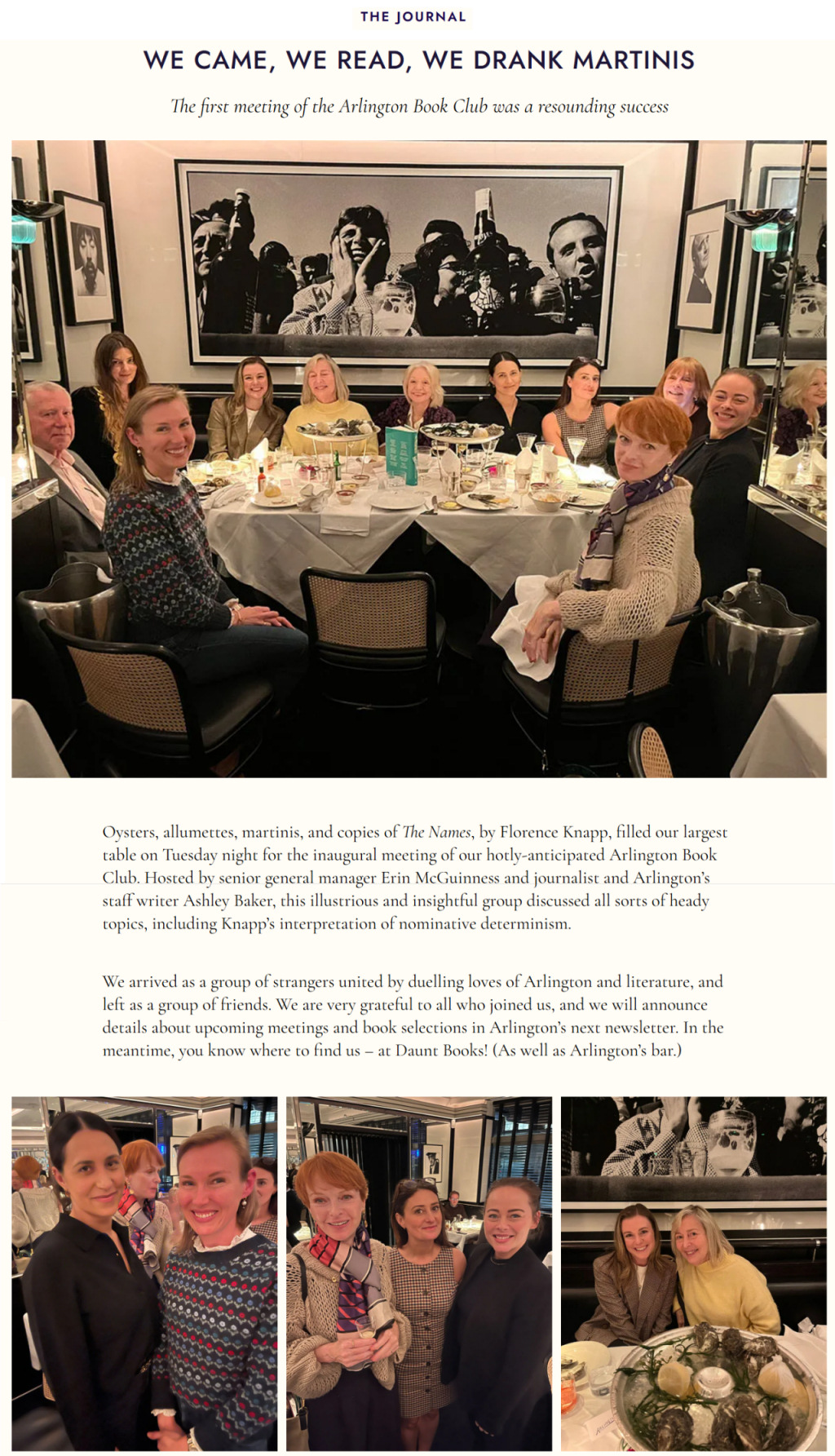 THE JOURNAL

WE CAME, WE READ, WE DRANK MARTINIS

The first meeting of the Arlington Book Club was a resounding success

Oysters, allumettes, martinis, and copies of The Names, by Florence Knapp, filled our largest table on Tuesday night for the inaugural meeting of our hotly-anticipated Arlington Book Club. Hosted by senior general manager Erin McGuinness and journalist and Arlington's staff writer Ashley Baker, this illustrious and insightful group discussed all sorts of heady topics, including Knapp's interpretation of nominative determinism.

We arrived as a group of strangers united by duelling loves of Arlington and literature, and left as a group of friends. We are very grateful to all who joined us, and we will announce details about upcoming meetings and book selections in Arlington's next newsletter. In the meantime, you know where to find us – at Daunt Books! (As well as Arlington's bar.)